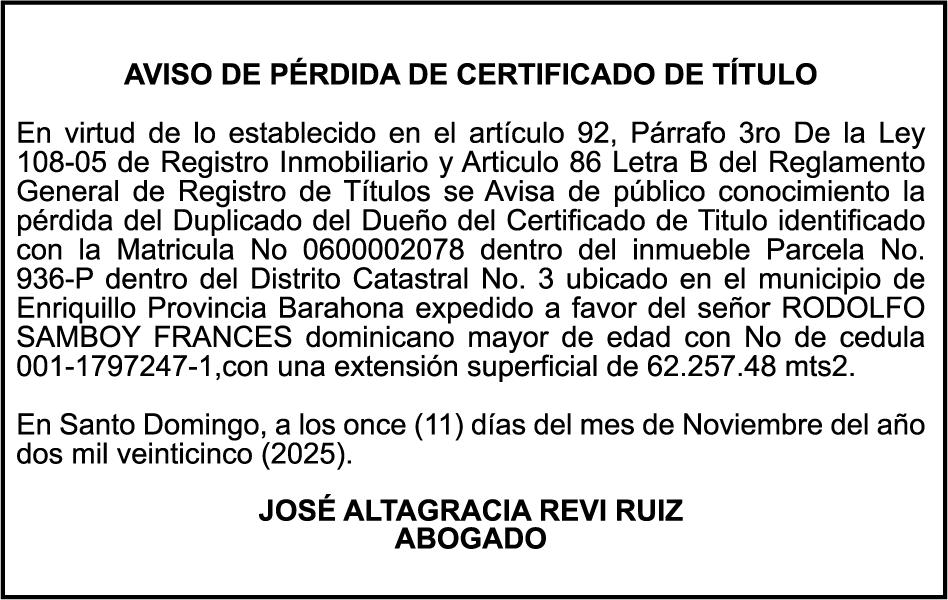 AVISO DE PÉRDIDA DE CERTIFICADO DE TÍTULO

En virtud de lo establecido en el artículo 92, Párrafo 3ro De la Ley 108-05 de Registro Inmobiliario y Articulo 86 Letra B del Reglamento General de Registro de Títulos se Avisa de público conocimiento la pérdida del Duplicado del Dueño del Certificado de Titulo identificado con la Matricula No 0600002078 dentro del inmueble Parcela No. 936-P dentro del Distrito Catastral No. 3 ubicado en el municipio de Enriquillo Provincia Barahona expedido a favor del señor RODOLFO SAMBOY FRANCES dominicano mayor de edad con No de cedula 001-1797247-1,con una extensión superficial de 62.257.48 mts2.

En Santo Domingo, a los once (11) días del mes de Noviembre del año dos mil veinticinco (2025).

JOSÉ ALTAGRACIA REVI RUIZ
ABOGADO